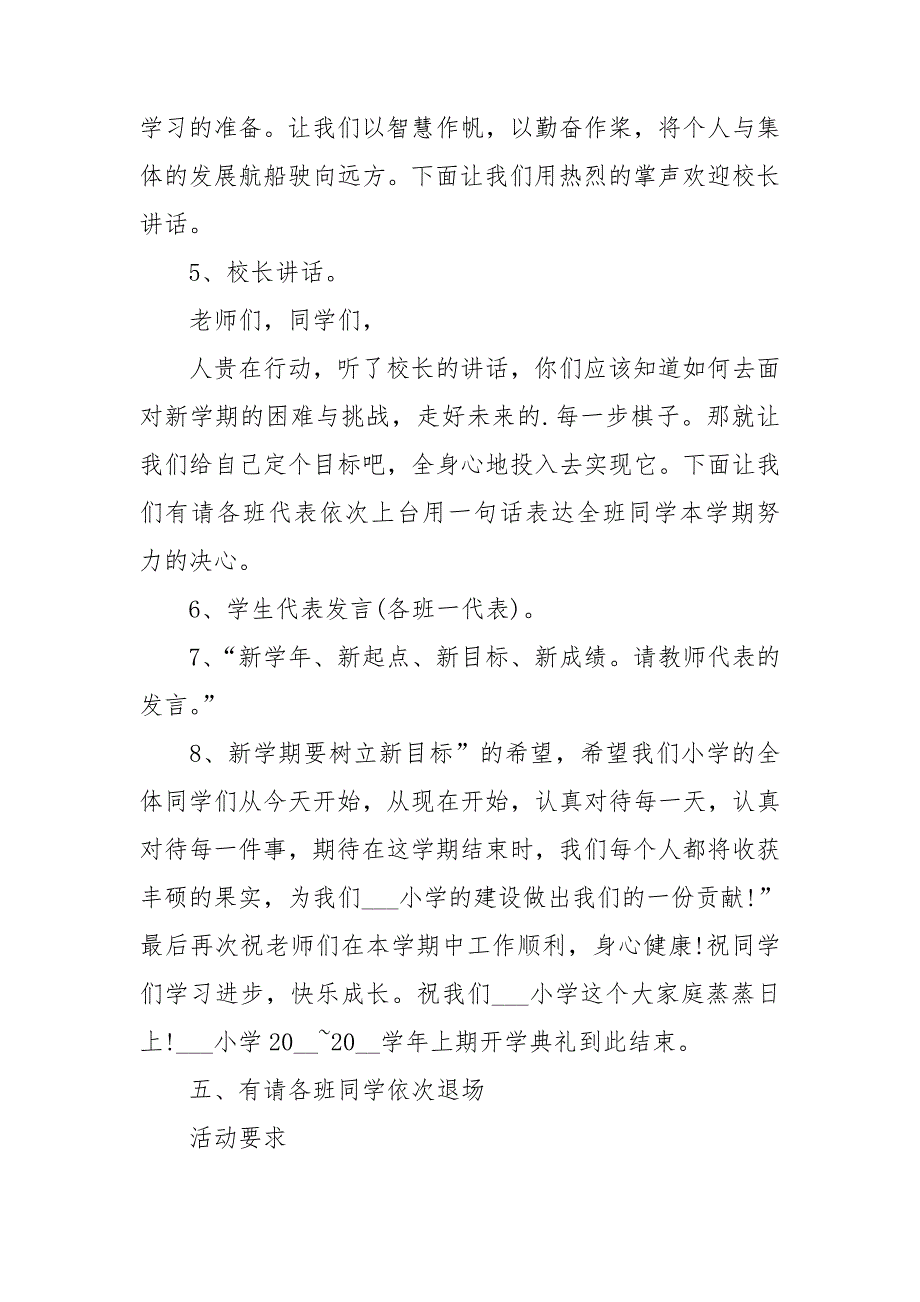 学习的准备。让我们以智慧作帆，以勤奋作桨，将个人与集体的发展航船驶向远方。下面让我们用热烈的掌声欢迎校长讲话。

5、校长讲话。

老师们，同学们，

人贵在行动，听了校长的讲话，你们应该知道如何去面对新学期的困难与挑战，走好未来的.每一步棋子。那就让我们给自己定个目标吧，全身心地投入去实现它。下面让我们有请各班代表依次上台用一句话表达全班同学本学期努力的决心。

6、学生代表发言(各班一代表)。

7、“新学年、新起点、新目标、新成绩。请教师代表的发言。”

8、新学期要树立新目标”的希望，希望我们小学的全体同学们从今天开始，从现在开始，认真对待每一天，认真对待每一件事，期待在这学期结束时，我们每个人都将收获丰硕的果实，为我们___小学的建设做出我们的一份贡献!”最后再次祝老师们在本学期中工作顺利，身心健康!祝同学们学习进步，快乐成长。祝我们___小学这个大家庭蒸蒸日上!___小学 20__~20__学年上期开学典礼到此结束。

五、有请各班同学依次退场

活动要求